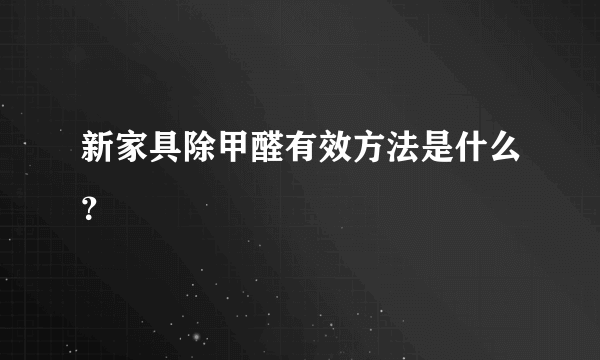 新家具除甲醛有效方法是什么？